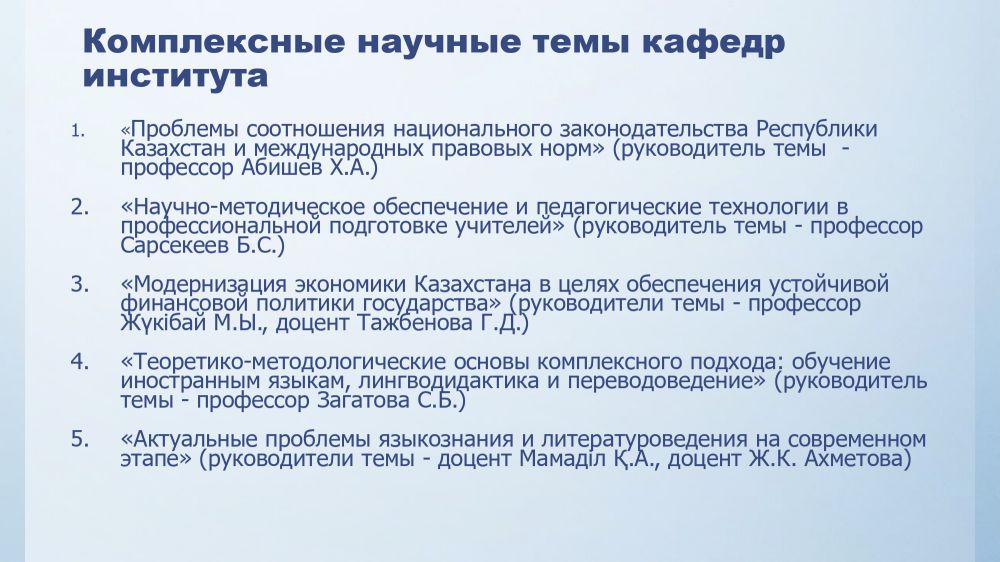 Комплексные научные темы кафедр института

1. «Проблемы соотношения национального законодательства Республики Казахстан и международных правовых норм» (руководитель темы - профессор Абишев Х.А.)

2. «Научно-методическое обеспечение и педагогические технологии в профессиональной подготовке учителей» (руководитель темы - профессор Сарсекеев Б.С.)

3. «Модернизация экономики Казахстана в целях обеспечения устойчивой финансовой политики государства» (руководители темы - профессор Жүкібай М.Ы., доцент Тажбенова Г.Д.)

4. «Теоретико-методологические основы комплексного подхода: обучение иностранным языкам, лингводидактика и переводоведение» (руководитель темы - профессор Загатова С.Б.)

5. «Актуальные проблемы языкознания и литературоведения на современном этапе» (руководители темы - доцент Мамаділ Қ.А., доцент Ж.К. Ахметова)